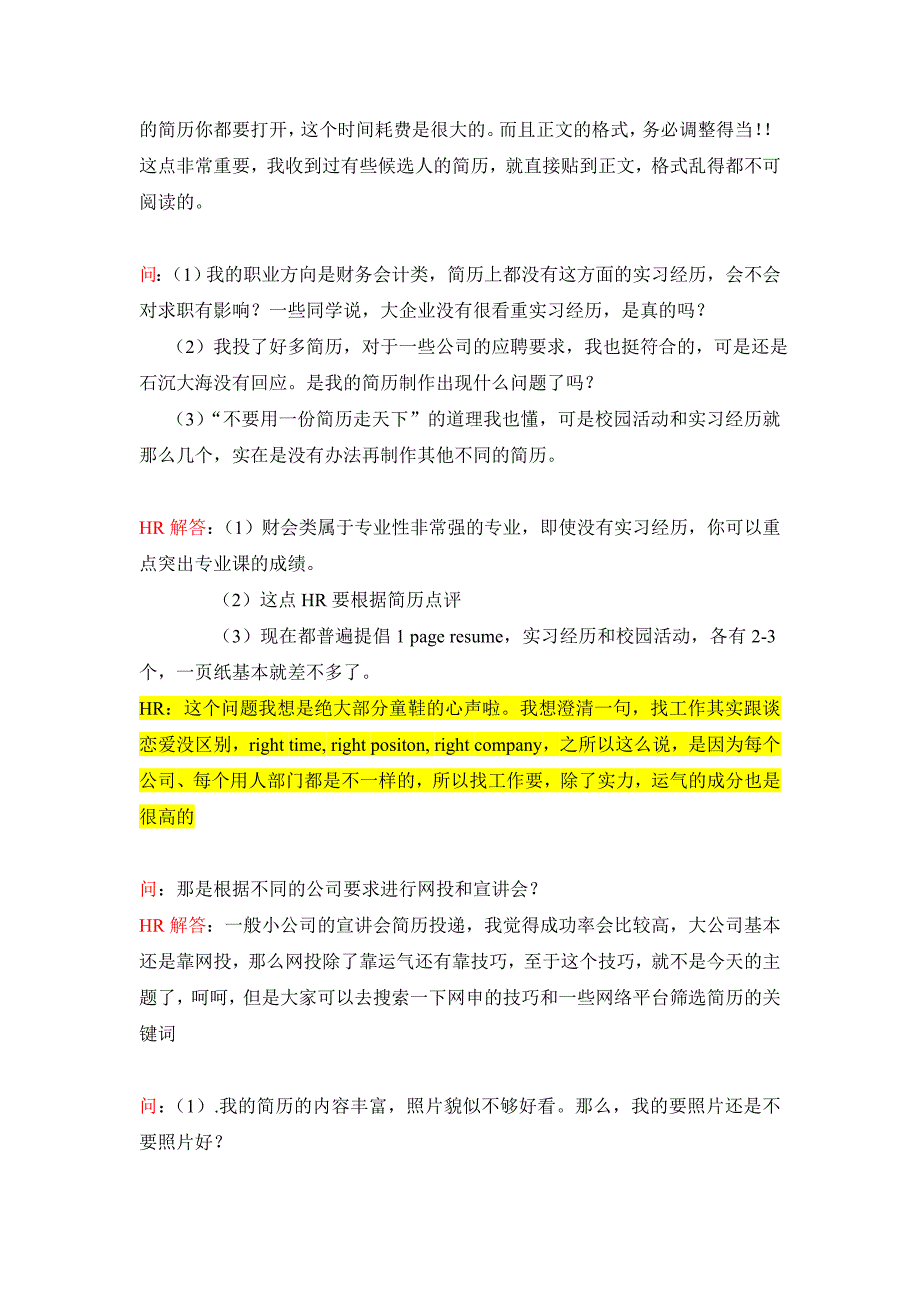 的简历你都要打开，这个时间耗费是很大的。而且正文的格式，务必调整得当！！这点非常重要，我收到过有些候选人的简历，就直接贴到正文，格式乱得都不可阅读的。

问：（1）我的职业方向是财务会计类，简历上都没有这方面的实习经历，会不会对求职有影响？一些同学说，大企业没有很看重实习经历，是真的吗？

（2）我投了好多简历，对于一些公司的应聘要求，我也挺符合的，可是还是石沉大海没有回应。是我的简历制作出现什么问题了吗？

（3）“不要用一份简历走天下”的道理我也懂，可是校园活动和实习经历就那么几个，实在是没有办法再制作其他不同的简历。

HR 解答：（1）财会类属于专业性非常强的专业，即使没有实习经历，你可以重点突出专业课的成绩。

（2）这点 HR 要根据简历点评

（3）现在都普遍提倡 1 page resume，实习经历和校园活动，各有 2-3 个，一页纸基本就差不多了。

HR：这个问题我想是绝大部分童鞋的心声啦。我想澄清一句，找工作其实跟谈恋爱没区别，right time, right positon, right company，之所以这么说，是因为每个公司、每个用人部门都是不一样的，所以找工作要，除了实力，运气的成分也是很高的

问：那是根据不同的公司要求进行网投和宣讲会？

HR 解答：一般小公司的宣讲会简历投递，我觉得成功率会比较高，大公司基本还是靠网投，那么网投除了靠运气还有靠技巧，至于这个技巧，就不是今天的主题了，呵呵，但是大家可以去搜索一下网申的技巧和一些网络平台筛选简历的关键词

问：（1）.我的简历的内容丰富，照片貌似不够好看。那么，我的要照片还是不要照片好？